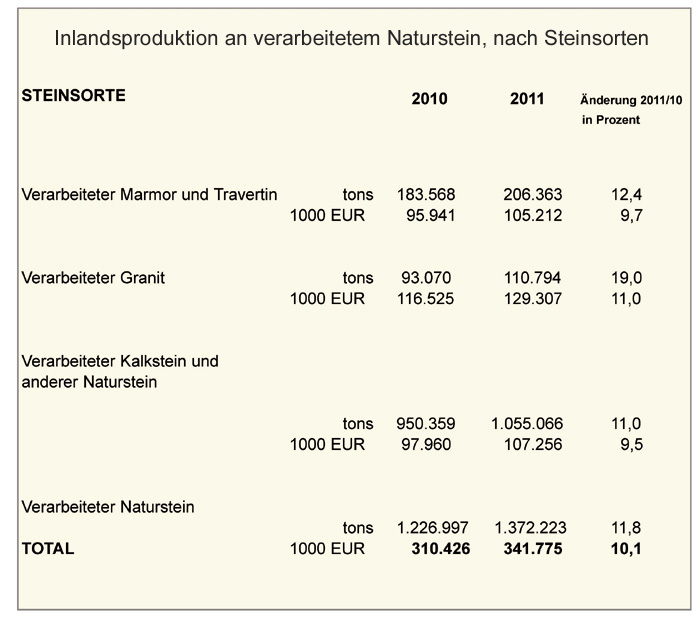 Inlandsproduktion an verarbeitetem Naturstein, nach Steinsorten

| STEINSORTE | | 2010 | 2011 | Änderung 2011/10 in Prozent |
|---|---|---|---|---|
| Verarbeiteter Marmor und Travertin | tons | 183.568 | 206.363 | 12,4 |
| | 1000 EUR | 95.941 | 105.212 | 9,7 |
| Verarbeiteter Granit | tons | 93.070 | 110.794 | 19,0 |
| | 1000 EUR | 116.525 | 129.307 | 11,0 |
| Verarbeiteter Kalkstein und anderer Naturstein | | | | |
| | tons | 950.359 | 1.055.066 | 11,0 |
| | 1000 EUR | 97.960 | 107.256 | 9,5 |
| Verarbeiteter Naturstein | | | | |
| | tons | 1.226.997 | 1.372.223 | 11,8 |
| TOTAL | 1000 EUR | 310.426 | 341.775 | 10,1 |